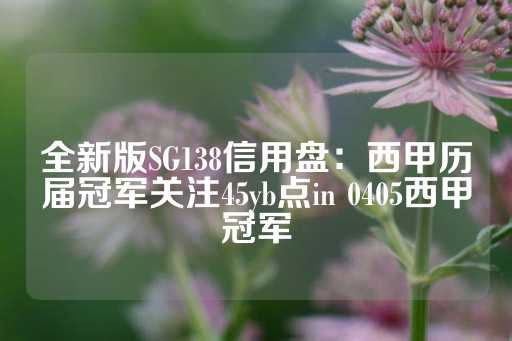 全新版SG138信用盘：西甲历届冠军关注45yb点in 0405西甲冠军